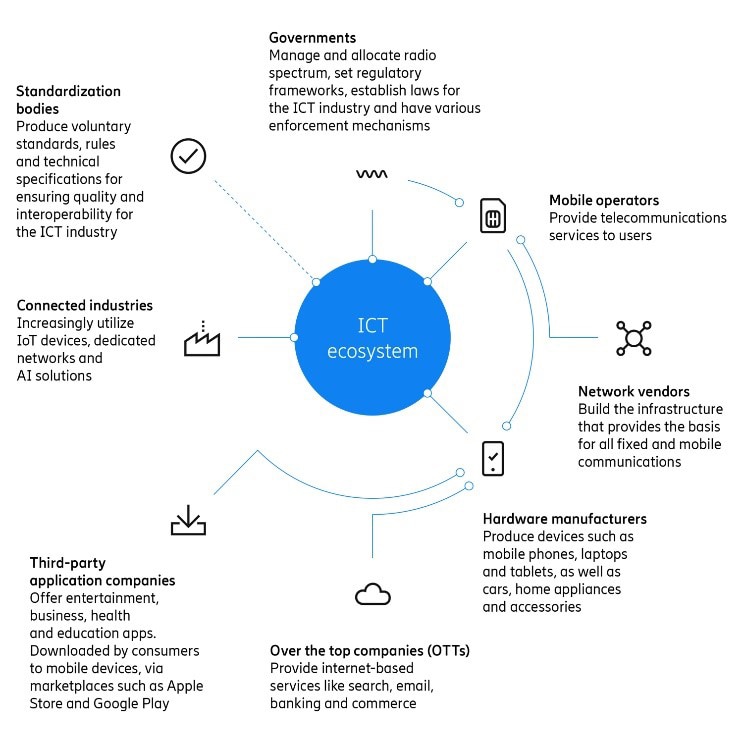 Governments
Manage and allocate radio spectrum, set regulatory frameworks, establish laws for the ICT industry and have various enforcement mechanisms

Standardization bodies
Produce voluntary standards, rules and technical specifications for ensuring quality and interoperability for the ICT industry

Mobile operators
Provide telecommunications services to users

Connected industries
Increasingly utilize IoT devices, dedicated networks and AI solutions

ICT ecosystem

Network vendors
Build the infrastructure that provides the basis for all fixed and mobile communications

Hardware manufacturers
Produce devices such as mobile phones, laptops and tablets, as well as cars, home appliances and accessories

Third-party application companies
Offer entertainment, business, health and education apps. Downloaded by consumers to mobile devices, via marketplaces such as Apple Store and Google Play

Over the top companies (OTTs)
Provide internet-based services like search, email, banking and commerce